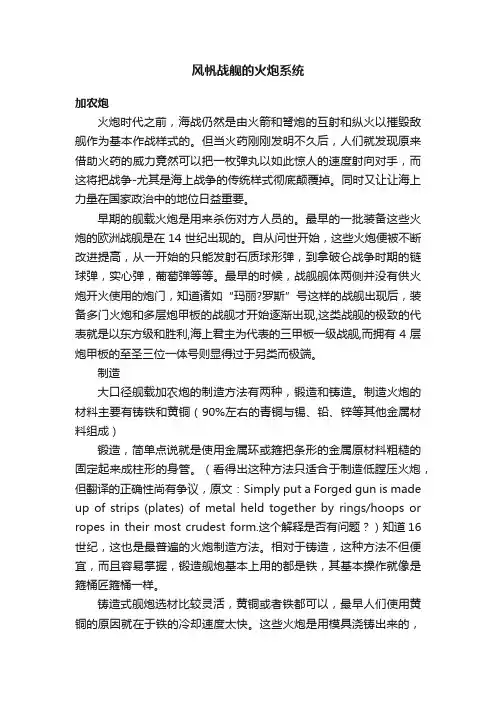 风帆战舰的火炮系统

加农炮

火炮时代之前，海战仍然是由火箭和弩炮的互射和纵火以摧毁敌舰作为基本作战样式的。但当火药刚刚发明不久后，人们就发现原来借助火药的威力竟然可以把一枚弹丸以如此惊人的速度射向对手，而这将把战争-尤其是海上战争的传统样式彻底颠覆掉。同时又让让海上力量在国家政治中的地位日益重要。

早期的舰载火炮是用来杀伤对方人员的。最早的一批装备这些火炮的欧洲战舰是在 14 世纪出现的。自从问世开始，这些火炮便被不断改进提高，从一开始的只能发射石质球形弹，到拿破仑战争时期的链球弹，实心弹，葡萄弹等等。最早的时候，战舰舰体两侧并没有供火炮开火使用的炮门，知道诸如“玛丽?罗斯”号这样的战舰出现后，装备多门火炮和多层炮甲板的战舰才开始逐渐出现,这类战舰的极致的代表就是以东方级和胜利,海上君主为代表的三甲板一级战舰,而拥有 4 层炮甲板的至圣三位一体号则显得过于另类而极端。

制造

大口径舰载加农炮的制造方法有两种，锻造和铸造。制造火炮的材料主要有铸铁和黄铜（90%左右的青铜与锡、铅、锌等其他金属材料组成）

锻造，简单点说就是使用金属环或箍把条形的金属原材料粗糙的固定起来成柱形的身管。（看得出这种方法只适合于制造低膛压火炮，但翻译的正确性尚有争议，原文：Simply put a Forged gun is made up of strips (plates) of metal held together by rings/hoops or ropes in their most crudest form.这个解释是否有问题？）知道 16 世纪，这也是最普遍的火炮制造方法。相对于铸造，这种方法不但便宜，而且容易掌握，锻造舰炮基本上用的都是铁，其基本操作就像是箍桶匠箍桶一样。

铸造式舰炮选材比较灵活，黄铜或者铁都可以，最早人们使用黄铜的原因就在于铁的冷却速度太快。这些火炮是用模具浇铸出来的，